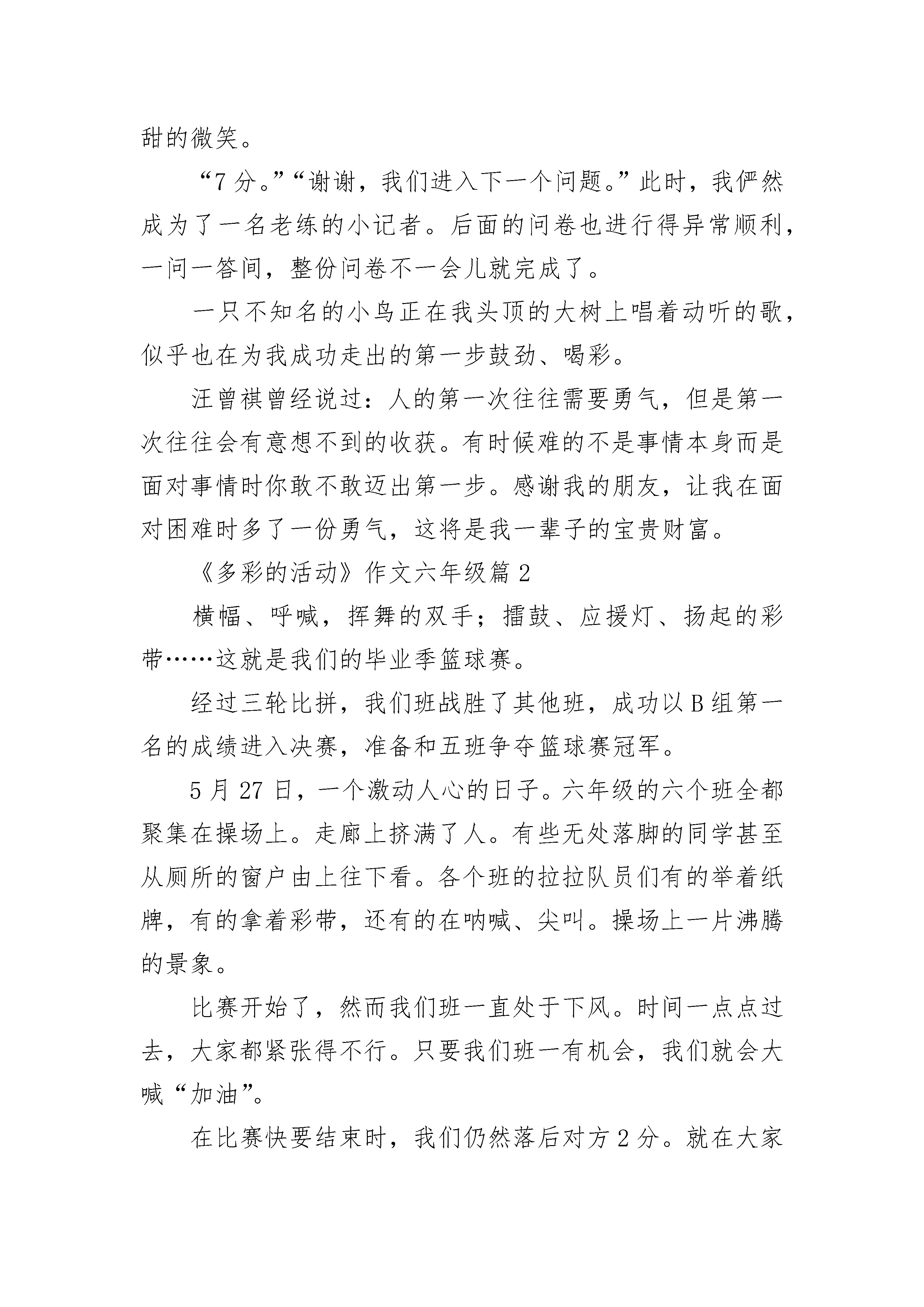 甜的微笑。

“7 分。”“谢谢，我们进入下一个问题。”此时，我俨然成为了一名老练的小记者。后面的问卷也进行得异常顺利，一问一答间，整份问卷不一会儿就完成了。

一只不知名的小鸟正在我头顶的大树上唱着动听的歌，似乎也在为我成功走出的第一步鼓劲、喝彩。

汪曾祺曾经说过：人的第一次往往需要勇气，但是第一次往往会有意想不到的收获。有时候难的不是事情本身而是面对事情时你敢不敢迈出第一步。感谢我的朋友，让我在面对困难时多了一份勇气，这将是我一辈子的宝贵财富。

《多彩的活动》作文六年级篇 2

横幅、呼喊，挥舞的双手；擂鼓、应援灯、扬起的彩带……这就是我们的毕业季篮球赛。

经过三轮比拼，我们班战胜了其他班，成功以 B 组第一名的成绩进入决赛，准备和五班争夺篮球赛冠军。

5 月 27 日，一个激动人心的日子。六年级的六个班全都聚集在操场上。走廊上挤满了人。有些无处落脚的同学甚至从厕所的窗户由上往下看。各个班的拉拉队员们有的举着纸牌，有的拿着彩带，还有的在呐喊、尖叫。操场上一片沸腾的景象。

比赛开始了，然而我们班一直处于下风。时间一点点过去，大家都紧张得不行。只要我们班一有机会，我们就会大喊“加油”。

在比赛快要结束时，我们仍然落后对方 2 分。就在大家